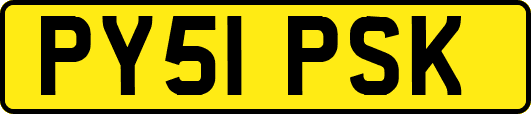 PY51 PSK